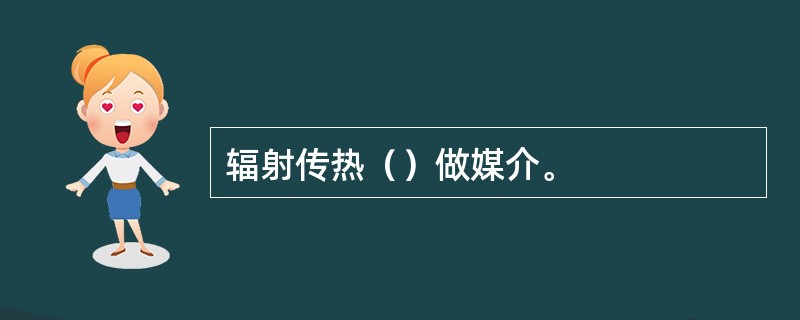 辐射传热（）做媒介。